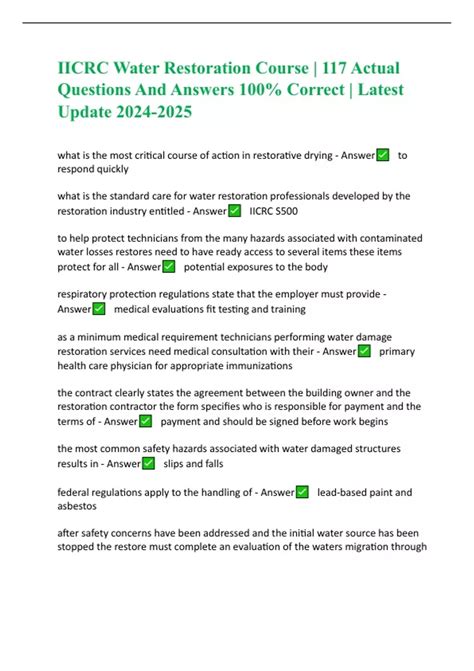 IICRC Water Restoration Course | 117 Actual Questions And Answers 100% Correct | Latest Update 2024-2025

what is the most critical course of action in restorative drying - Answer✅ to respond quickly

what is the standard care for water restoration professionals developed by the restoration industry entitled - Answer✅ IICRC S500

to help protect technicians from the many hazards associated with contaminated water losses restores need to have ready access to several items these items protect for all - Answer✅ potential exposures to the body

respiratory protection regulations state that the employer must provide - Answer✅ medical evaluations fit testing and training

as a minimum medical requirement technicians performing water damage restoration services need medical consultation with their - Answer✅ primary health care physician for appropriate immunizations

the contract clearly states the agreement between the building owner and the restoration contractor the form specifies who is responsible for payment and the terms of - Answer✅ payment and should be signed before work begins

the most common safety hazards associated with water damaged structures results in - Answer✅ slips and falls

federal regulations apply to the handling of - Answer✅ lead-based paint and asbestos

after safety concerns have been addressed and the initial water source has been stopped the restore must complete an evaluation of the waters migration through